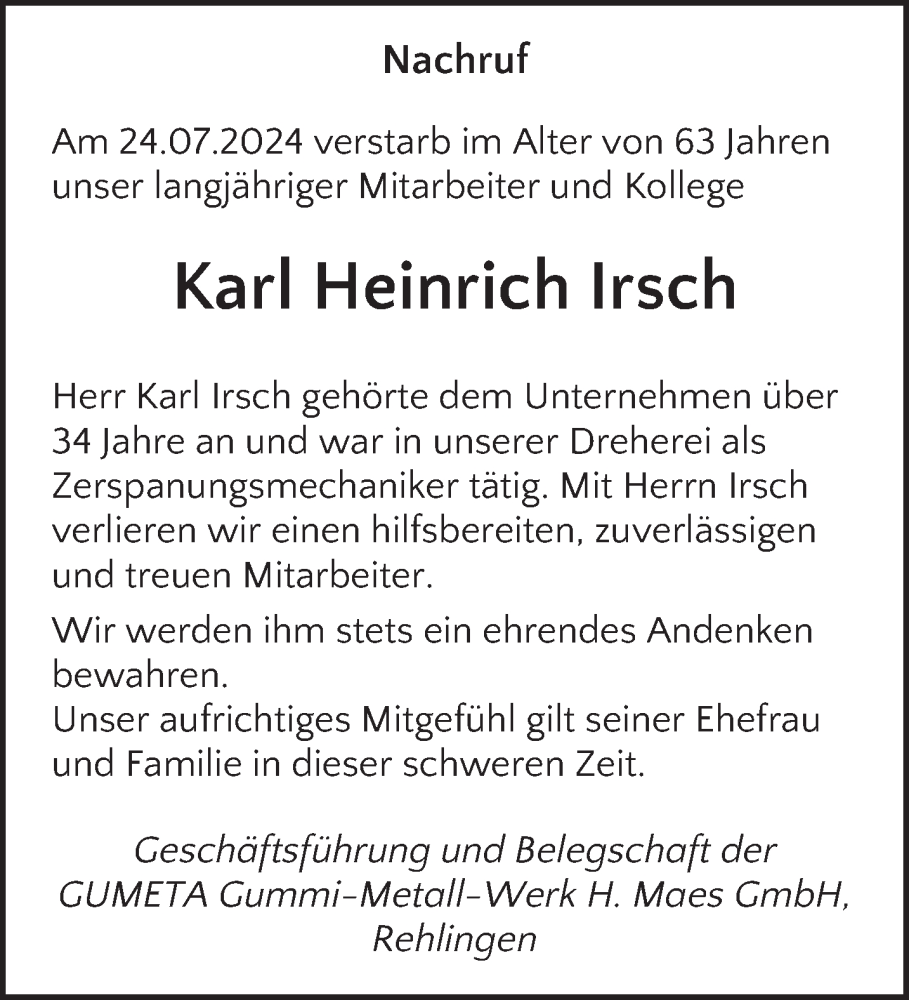 Nachruf

Am 24.07.2024 verstarb im Alter von 63 Jahren unser langjähriger Mitarbeiter und Kollege

Karl Heinrich Irsch

Herr Karl Irsch gehörte dem Unternehmen über 34 Jahre an und war in unserer Dreherei als Zerspanungsmechaniker tätig. Mit Herrn Irsch verlieren wir einen hilfsbereiten, zuverlässigen und treuen Mitarbeiter.

Wir werden ihm stets ein ehrendes Andenken bewahren.
Unser aufrichtiges Mitgefühl gilt seiner Ehefrau und Familie in dieser schweren Zeit.

Geschäftsführung und Belegschaft der GUMETA Gummi-Metall-Werk H. Maes GmbH, Rehlingen